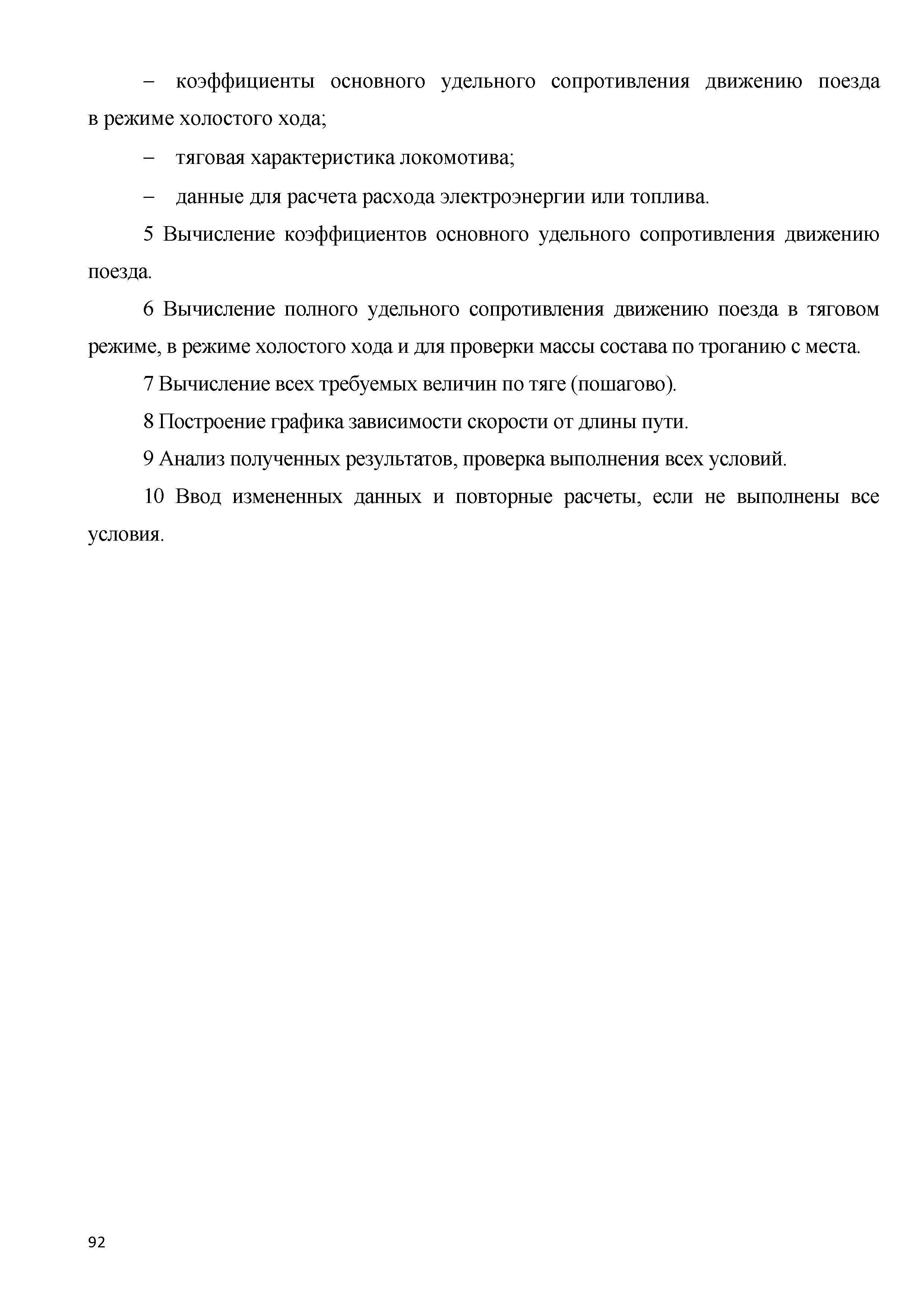 – коэффициенты основного удельного сопротивления движению поезда в режиме холостого хода;

– тяговая характеристика локомотива;

– данные для расчета расхода электроэнергии или топлива.

5 Вычисление коэффициентов основного удельного сопротивления движению поезда.

6 Вычисление полного удельного сопротивления движению поезда в тяговом режиме, в режиме холостого хода и для проверки массы состава по троганию с места.

7 Вычисление всех требуемых величин по тяге (пошагово).

8 Построение графика зависимости скорости от длины пути.

9 Анализ полученных результатов, проверка выполнения всех условий.

10 Ввод измененных данных и повторные расчеты, если не выполнены все условия.

92